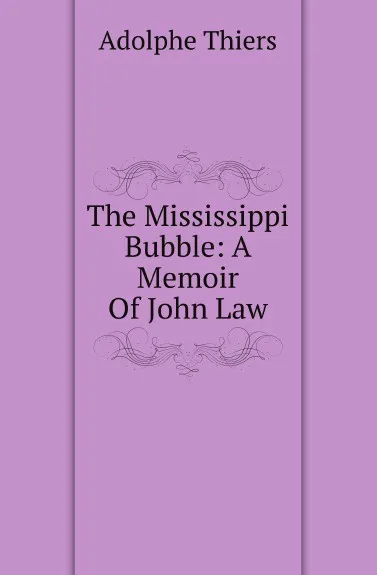 Adolphe Thiers

The Mississippi Bubble: A Memoir Of John Law